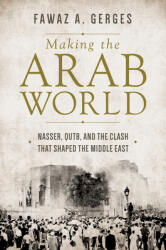 FAWAZ A. GERGES

Making the
ARAB
WORLD

NASSER, QUTB, AND THE CLASH
THAT SHAPED THE MIDDLE EAST